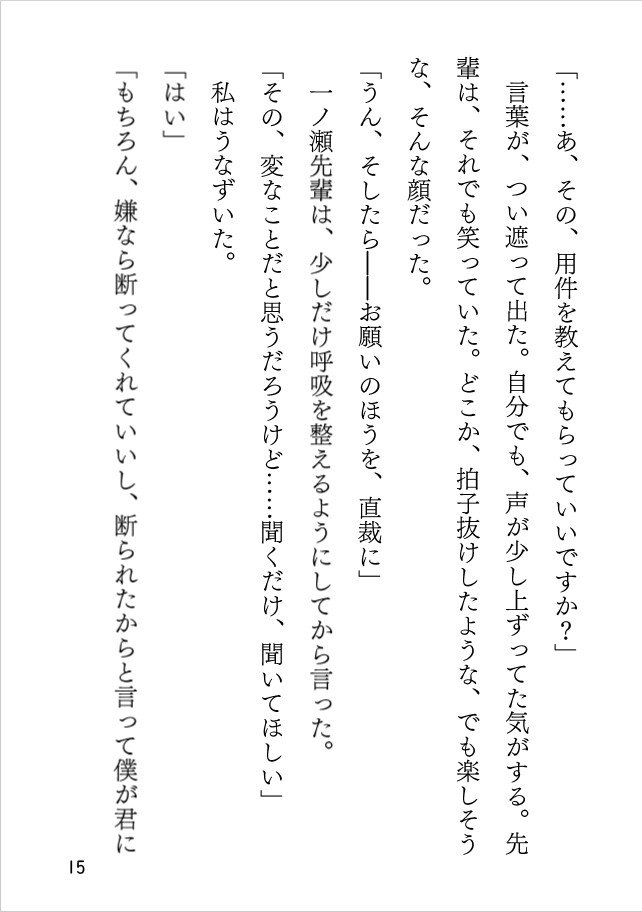 「……あ、その、用件を教えてもらっていいですか？」

言葉が、つい遮って出た。自分でも、声が少し上ずってた気がする。先輩は、それでも笑っていた。どこか、拍子抜けしたような、でも楽しそうな、そんな顔だった。

「うん、そしたら――お願いのほうを、直裁に」

一ノ瀬先輩は、少しだけ呼吸を整えるようにしてから言った。

「その、変なことだと思うだろうけど……聞くだけ、聞いてほしい」

私はうなずいた。

「はい」

「もちろん、嫌なら断ってくれていいし、断られたからと言って僕が君に

15